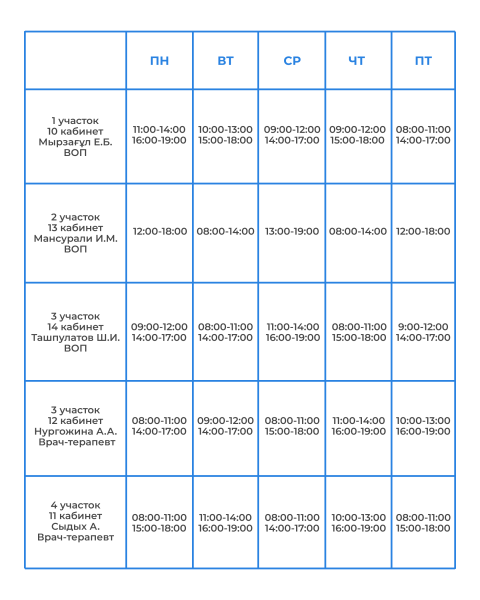 |  | ПН | ВТ | СР | ЧТ | ПТ |
|---|---|---|---|---|---|
| 1 участок 10 кабинет Мырзағұл Е.Б. ВОП | 11:00-14:00 16:00-19:00 | 10:00-13:00 15:00-18:00 | 09:00-12:00 14:00-17:00 | 09:00-12:00 15:00-18:00 | 08:00-11:00 14:00-17:00 |
| 2 участок 13 кабинет Мансурали И.М. ВОП | 12:00-18:00 | 08:00-14:00 | 13:00-19:00 | 08:00-14:00 | 12:00-18:00 |
| 3 участок 14 кабинет Ташпулатов Ш.И. ВОП | 09:00-12:00 14:00-17:00 | 08:00-11:00 14:00-17:00 | 11:00-14:00 16:00-19:00 | 08:00-11:00 15:00-18:00 | 9:00-12:00 14:00-17:00 |
| 3 участок 12 кабинет Нургожина А.А. Врач-терапевт | 08:00-11:00 14:00-17:00 | 09:00-12:00 14:00-17:00 | 08:00-11:00 15:00-18:00 | 11:00-14:00 16:00-19:00 | 10:00-13:00 16:00-19:00 |
| 4 участок 11 кабинет Сыдых А. Врач-терапевт | 08:00-11:00 15:00-18:00 | 11:00-14:00 16:00-19:00 | 08:00-11:00 14:00-17:00 | 10:00-13:00 16:00-19:00 | 08:00-11:00 15:00-18:00 |